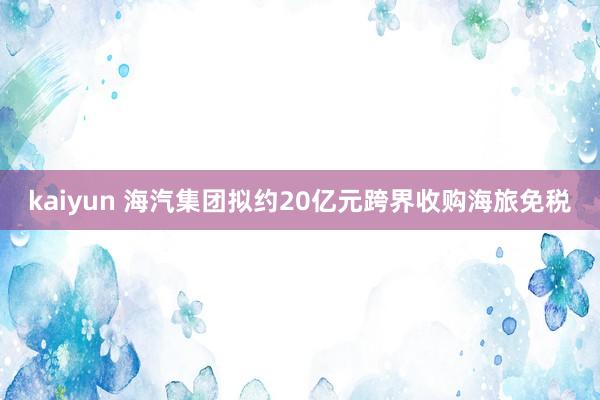 kaiyun 海汽集团拟约20亿元跨界收购海旅免税